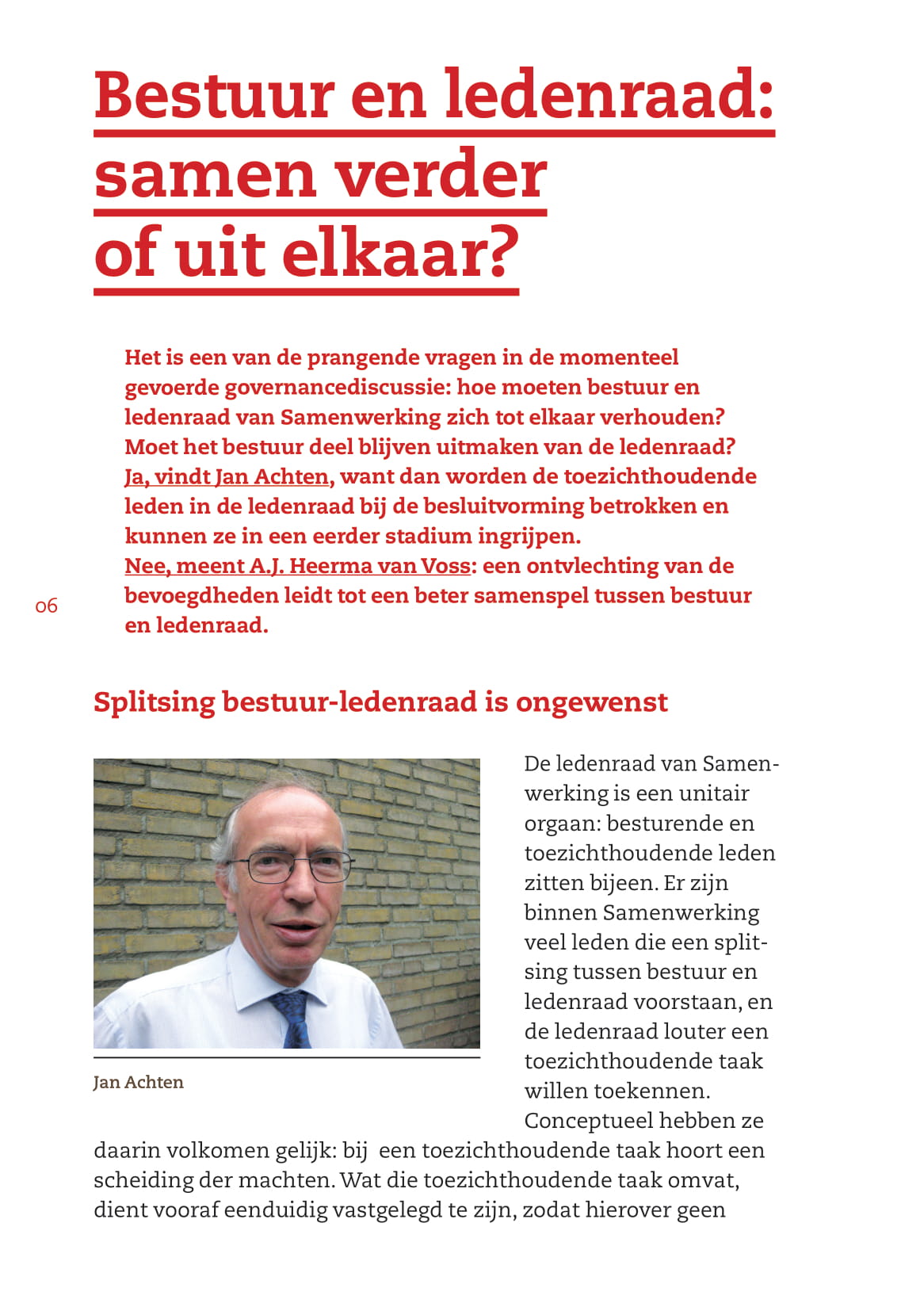 Bestuur en ledenraad: samen verder of uit elkaar?

Het is een van de prangende vragen in de momenteel gevoerde governancediscussie: hoe moeten bestuur en ledenraad van Samenwerking zich tot elkaar verhouden? Moet het bestuur deel blijven uitmaken van de ledenraad? Ja, vindt Jan Achten, want dan worden de toezichthoudende leden in de ledenraad bij de besluitvorming betrokken en kunnen ze in een eerder stadium ingrijpen.
Nee, meent A.J. Heerma van Voss: een ontvlechting van de bevoegdheden leidt tot een beter samenspel tussen bestuur en ledenraad.

06

Splitsing bestuur-ledenraad is ongewenst

Jan Achten

De ledenraad van Samenwerking is een unitair orgaan: besturende en toezichthoudende leden zitten bijeen. Er zijn binnen Samenwerking veel leden die een splitsing tussen bestuur en ledenraad voorstaan, en de ledenraad louter een toezichthoudende taak willen toekennen. Conceptueel hebben ze daarin volkomen gelijk: bij een toezichthoudende taak hoort een scheiding der machten. Wat die toezichthoudende taak omvat, dient vooraf eenduidig vastgelegd te zijn, zodat hierover geen